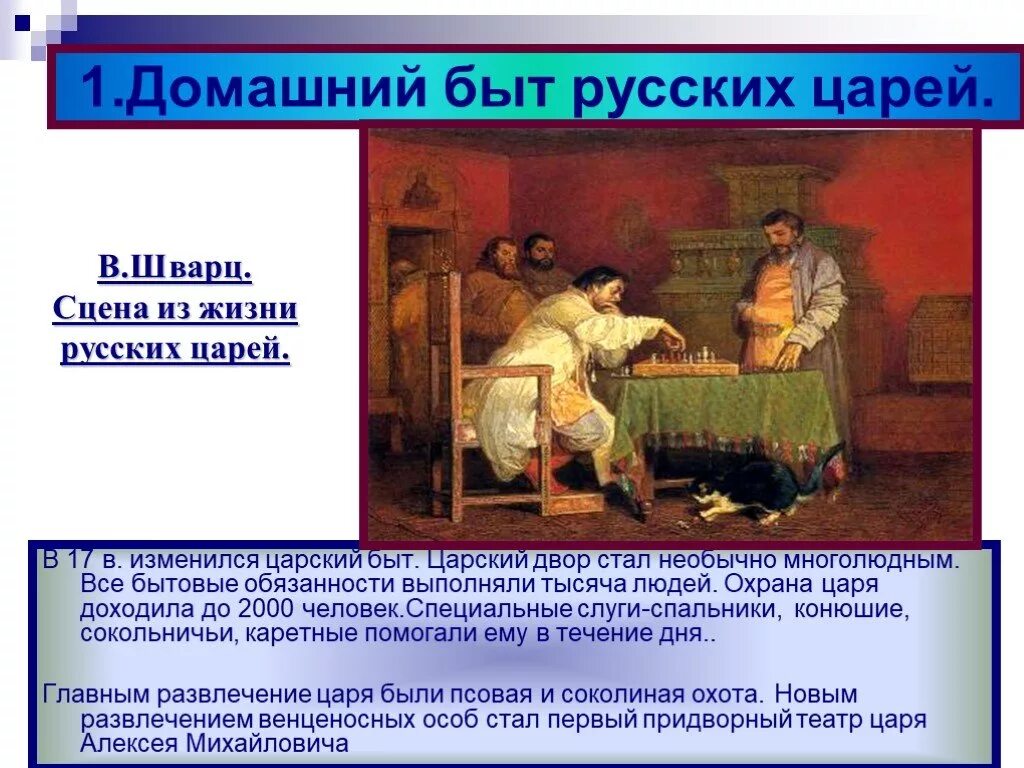 1.Домашний быт русских царей.

В.Шварц.
Сцена из жизни русских царей.

В 17 в. изменился царский быт. Царский двор стал необычно многолюдным. Все бытовые обязанности выполняли тысяча людей. Охрана царя доходила до 2000 человек.Специальные слуги-спальники, конюшие, сокольничьи, каретные помогали ему в течение дня..

Главным развлечение царя были псовая и соколиная охота. Новым развлечением венценосных особ стал первый придворный театр царя Алексея Михайловича